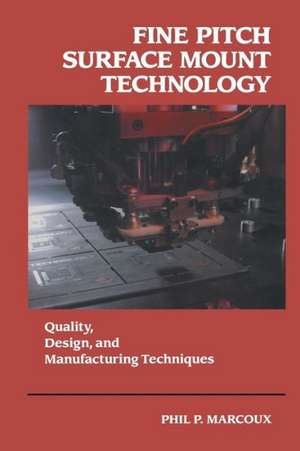 FINE PITCH SURFACE MOUNT TECHNOLOGY

Quality, Design, and Manufacturing Techniques

PHIL P. MARCOUX